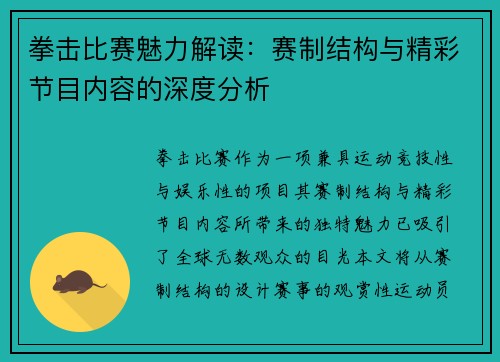 拳击比赛魅力解读：赛制结构与精彩节目内容的深度分析

拳击比赛作为一项兼具运动竞技性与娱乐性的项目其赛制结构与精彩节目内容所带来的独特魅力已吸引了全球无数观众的目光本文将从赛制结构的设计赛事的观赏性运动员